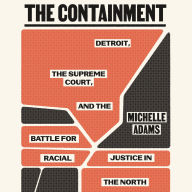 THE CONTAINMENT

DETROIT,

THE SUPREME COURT,

AND THE

MICHELLE ADAMS

BATTLE FOR

RACIAL

JUSTICE IN

THE NORTH